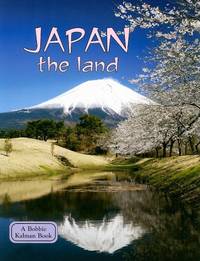 JAPAN
the land

A Bobbie Kalman Book